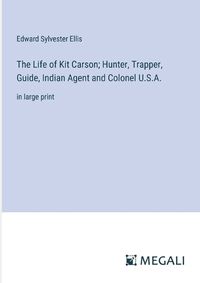 Edward Sylvester Ellis

The Life of Kit Carson; Hunter, Trapper, Guide, Indian Agent and Colonel U.S.A.

in large print

MEGALI